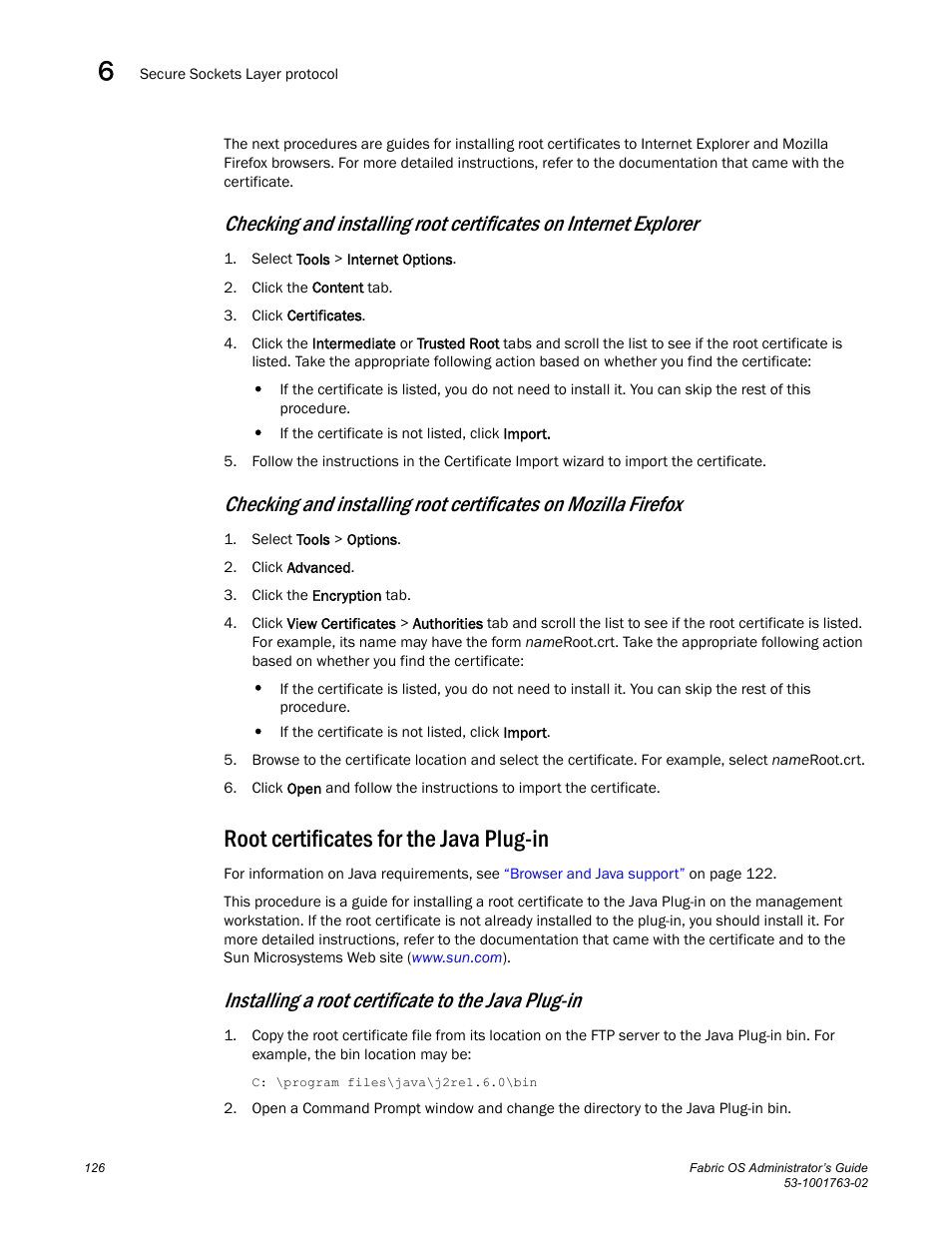 6 Secure Sockets Layer protocol

The next procedures are guides for installing root certificates to Internet Explorer and Mozilla Firefox browsers. For more detailed instructions, refer to the documentation that came with the certificate.

Checking and installing root certificates on Internet Explorer

1. Select Tools > Internet Options.
2. Click the Content tab.
3. Click Certificates.
4. Click the Intermediate or Trusted Root tabs and scroll the list to see if the root certificate is listed. Take the appropriate following action based on whether you find the certificate:
• If the certificate is listed, you do not need to install it. You can skip the rest of this procedure.
• If the certificate is not listed, click Import.
5. Follow the instructions in the Certificate Import wizard to import the certificate.

Checking and installing root certificates on Mozilla Firefox

1. Select Tools > Options.
2. Click Advanced.
3. Click the Encryption tab.
4. Click View Certificates > Authorities tab and scroll the list to see if the root certificate is listed. For example, its name may have the form nameRoot.crt. Take the appropriate following action based on whether you find the certificate:
• If the certificate is listed, you do not need to install it. You can skip the rest of this procedure.
• If the certificate is not listed, click Import.
5. Browse to the certificate location and select the certificate. For example, select nameRoot.crt.
6. Click Open and follow the instructions to import the certificate.

Root certificates for the Java Plug-in

For information on Java requirements, see "Browser and Java support" on page 122.

This procedure is a guide for installing a root certificate to the Java Plug-in on the management workstation. If the root certificate is not already installed to the plug-in, you should install it. For more detailed instructions, refer to the documentation that came with the certificate and to the Sun Microsystems Web site (www.sun.com).

Installing a root certificate to the Java Plug-in

1. Copy the root certificate file from its location on the FTP server to the Java Plug-in bin. For example, the bin location may be:
C: \program files\java\j2re1.6.0\bin
2. Open a Command Prompt window and change the directory to the Java Plug-in bin.

126 Fabric OS Administrator's Guide
53-1001763-02